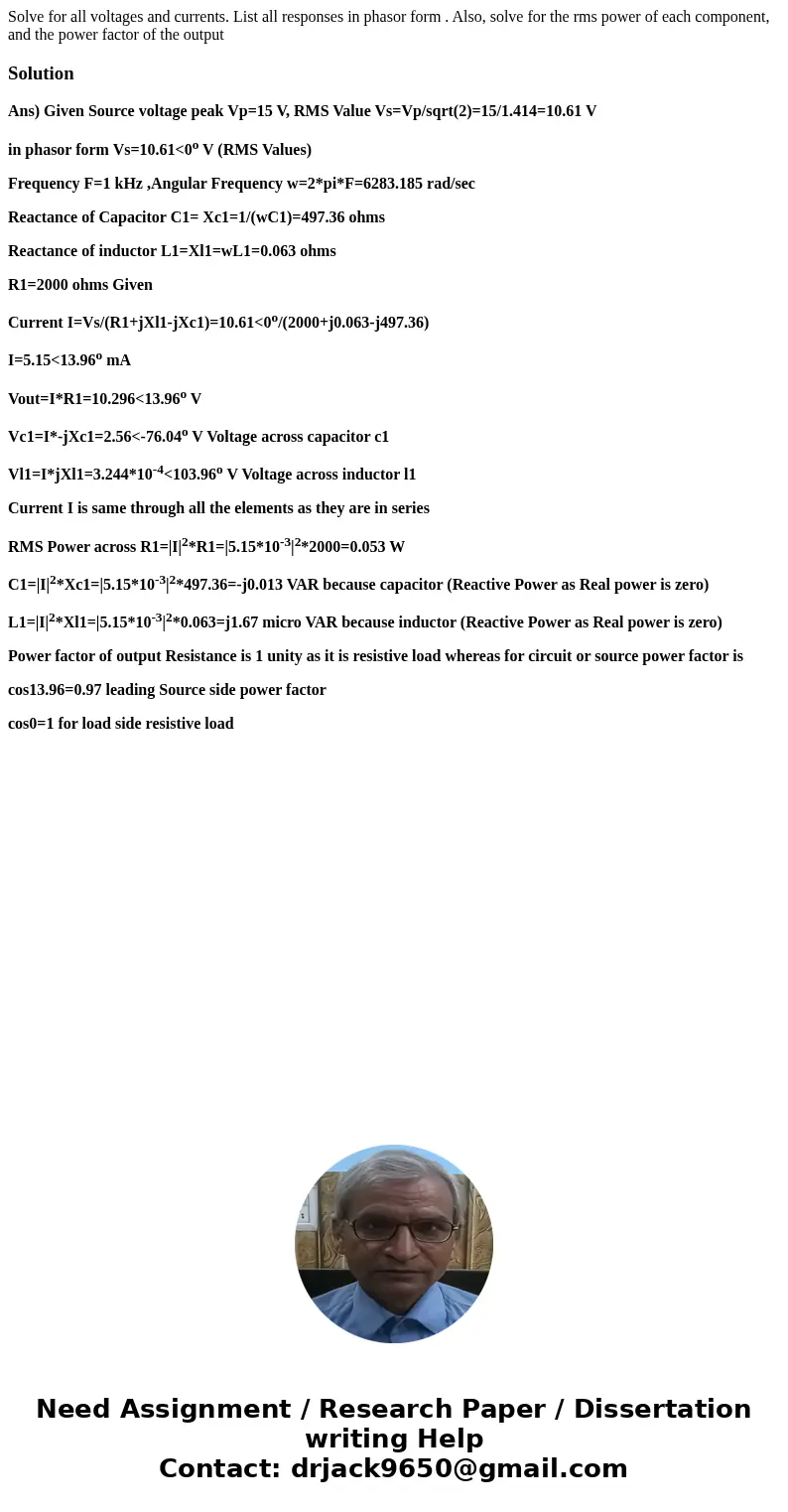 Solve for all voltages and currents. List all responses in phasor form . Also, solve for the rms power of each component, and the power factor of the output

Solution

Ans) Given Source voltage peak Vp=15 V, RMS Value Vs=Vp/sqrt(2)=15/1.414=10.61 V

in phasor form Vs=10.61<0$^o$ V (RMS Values)

Frequency F=1 kHz ,Angular Frequency w=2*pi*F=6283.185 rad/sec

Reactance of Capacitor C1= Xc1=1/(wC1)=497.36 ohms

Reactance of inductor L1=Xl1=wL1=0.063 ohms

R1=2000 ohms Given

Current I=Vs/(R1+jXl1-jXc1)=10.61<0$^o$/(2000+j0.063-j497.36)

I=5.15<13.96$^o$ mA

Vout=I*R1=10.296<13.96$^o$ V

Vc1=I*-jXc1=2.56<-76.04$^o$ V Voltage across capacitor c1

Vl1=I*jXl1=3.244*10$^{-4}$<103.96$^o$ V Voltage across inductor l1

Current I is same through all the elements as they are in series

RMS Power across R1=|I|$^2$*R1=|5.15*10$^{-3}$|$^2$*2000=0.053 W

C1=|I|$^2$*Xc1=|5.15*10$^{-3}$|$^2$*497.36=-j0.013 VAR because capacitor (Reactive Power as Real power is zero)

L1=|I|$^2$*Xl1=|5.15*10$^{-3}$|$^2$*0.063=j1.67 micro VAR because inductor (Reactive Power as Real power is zero)

Power factor of output Resistance is 1 unity as it is resistive load whereas for circuit or source power factor is

cos13.96=0.97 leading Source side power factor

cos0=1 for load side resistive load

Need Assignment / Research Paper / Dissertation writing Help
Contact: drjack9650@gmail.com